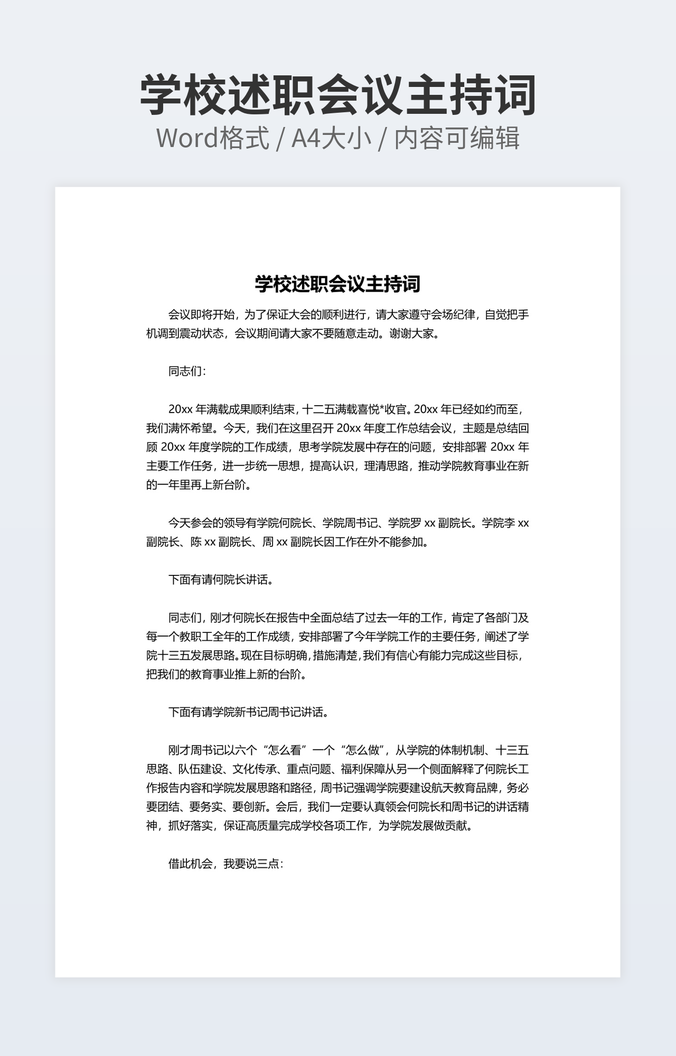 学校述职会议主持词
Word格式 / A4大小 / 内容可编辑

学校述职会议主持词

会议即将开始，为了保证大会的顺利进行，请大家遵守会场纪律，自觉把手机调到震动状态，会议期间请大家不要随意走动。谢谢大家。

同志们：

20xx 年满载成果顺利结束，十二五满载喜悦*收官。20xx 年已经如约而至，我们满怀希望。今天，我们在这里召开 20xx 年度工作总结会议，主题是总结回顾 20xx 年度学院的工作成绩，思考学院发展中存在的问题，安排部署 20xx 年主要工作任务，进一步统一思想，提高认识，理清思路，推动学院教育事业在新的一年里再上新台阶。

今天参会的领导有学院何院长、学院周书记、学院罗 xx 副院长。学院李 xx 副院长、陈 xx 副院长、周 xx 副院长因工作在外不能参加。

下面有请何院长讲话。

同志们，刚才何院长在报告中全面总结了过去一年的工作，肯定了各部门及每一个教职工全年的工作成绩，安排部署了今年学院工作的主要任务，阐述了学院十三五发展思路。现在目标明确，措施清楚，我们有信心有能力完成这些目标，把我们的教育事业推上新的台阶。

下面有请学院新书记周书记讲话。

刚才周书记以六个“怎么看”一个“怎么做”，从学院的体制机制、十三五思路、队伍建设、文化传承、重点问题、福利保障从另一个侧面解释了何院长工作报告内容和学院发展思路和路径，周书记强调学院要建设航天教育品牌，务必要团结、要务实、要创新。会后，我们一定要认真领会何院长和周书记的讲话精神，抓好落实，保证高质量完成学校各项工作，为学院发展做贡献。

借此机会，我要说三点：